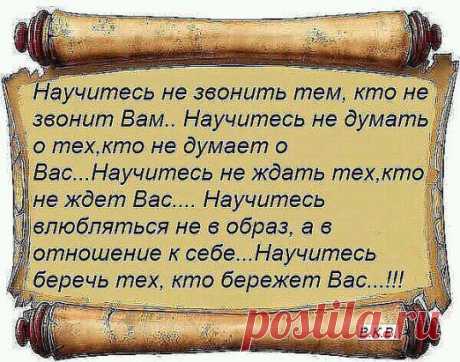 Научитесь не звонить тем, кто не звонит Вам.. Научитесь не думать о тех,кто не думает о Вас...Научитесь не ждать тех,кто не ждет Вас.... Научитесь влюбляться не в образ, а в отношение к себе...Научитесь беречь тех, кто бережет Вас...!!!

postila.ru

В.К.В.